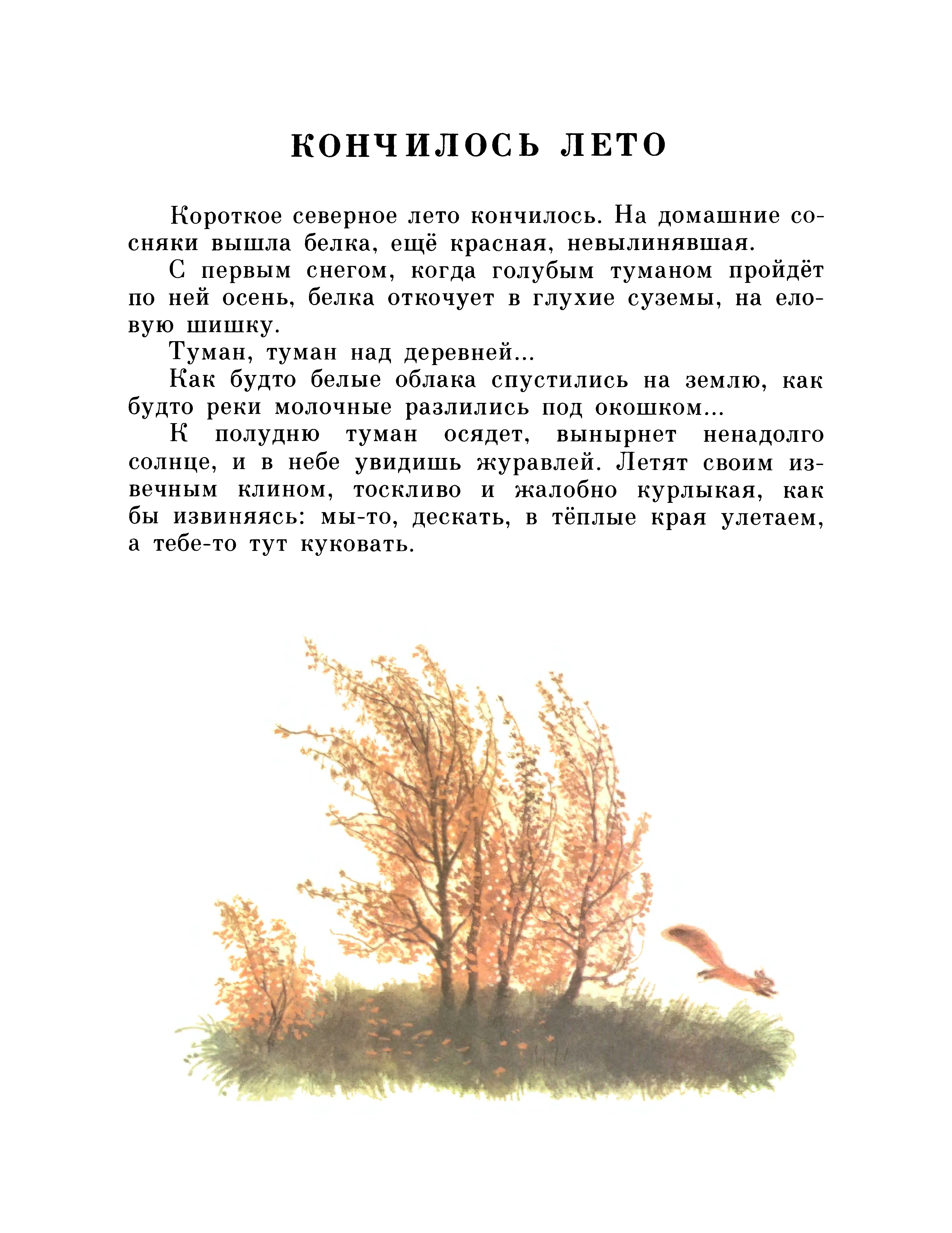 КОНЧИЛОСЬ ЛЕТО

Короткое северное лето кончилось. На домашние сосняки вышла белка, ещё красная, невылинявшая.

С первым снегом, когда голубым туманом пройдёт по ней осень, белка откочует в глухие суземы, на еловую шишку.

Туман, туман над деревней...

Как будто белые облака спустились на землю, как будто реки молочные разлились под окошком...

К полудню туман осядет, вынырнет ненадолго солнце, и в небе увидишь журавлей. Летят своим извечным клином, тоскливо и жалобно курлыкая, как бы извиняясь: мы-то, дескать, в тёплые края улетаем, а тебе-то тут куковать.